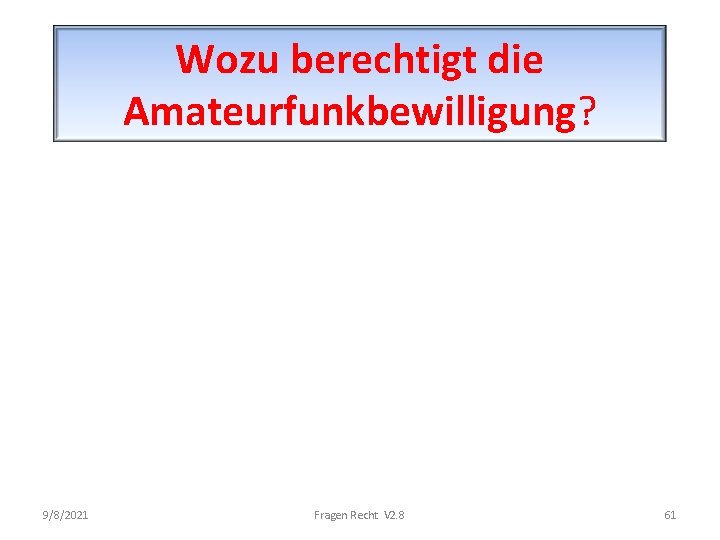 Wozu berechtigt die Amateurfunkbewilligung?

9/8/2021

Fragen Recht V2.8

61